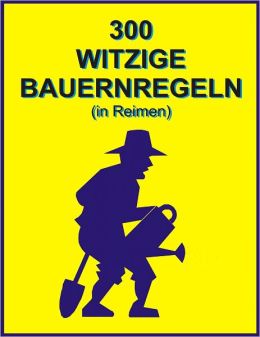 300
WITZIGE
BAUERNREGELN
(in Reimen)